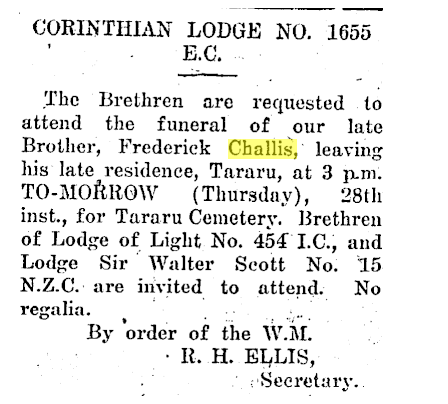 CORINTHIAN LODGE NO. 1655 E.C.

The Brethren are requested to attend the funeral of our late Brother, Frederick Challis, leaving his late residence, Tararu, at 3 p.m. TO-MORROW (Thursday), 28th inst., for Tararu Cemetery. Brethren of Lodge of Light No. 454 I.C., and Lodge Sir Walter Scott No. 15 N.Z.C. are invited to attend. No regalia.

By order of the W.M.
R. H. ELLIS,
Secretary.